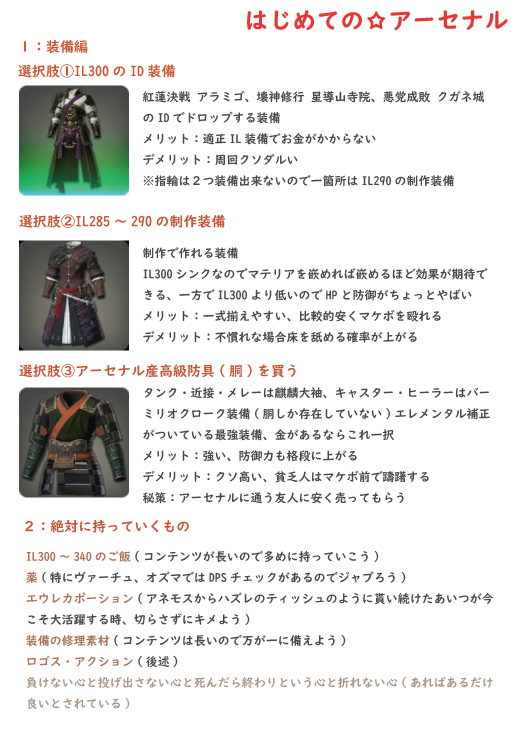 はじめての☆アーセナル

１：装備編

選択肢①IL300 の ID 装備

紅蓮決戦 アラミゴ、壊神修行 星導山寺院、悪党成敗 クガネ城の ID でドロップする装備
メリット：適正 IL 装備でお金がかからない
デメリット：周回クソダルい
※指輪は２つ装備出来ないので一箇所は IL290 の制作装備

選択肢②IL285 ～ 290 の制作装備

制作で作れる装備
IL300 シンクなのでマテリアを嵌めれば嵌めるほど効果が期待できる、一方で IL300 より低いので HP と防御がちょっとやばい
メリット：一式揃えやすい、比較的安くマケボを殴れる
デメリット：不慣れな場合床を舐める確率が上がる

選択肢③アーセナル産高級防具（胴）を買う

タンク・近接・メレーは麒麟大袖、キャスター・ヒーラーはバーミリオクローク装備（胴しか存在していない）エレメンタル補正がついている最強装備、金があるならこれ一択
メリット：強い、防御力も格段に上がる
デメリット：クソ高い、貧乏人はマケボ前で躊躇する
秘策：アーセナルに通う友人に安く売ってもらう

２：絶対に持っていくもの

IL300 ～ 340 のご飯（コンテンツが長いので多めに持っていこう）
薬（特にヴァーチュ、オズマでは DPS チェックがあるのでジャブろう）
エウレカポーション（アネモスからハズレのティッシュのように貰い続けたあいつが今こそ大活躍する時、切らさずにキメよう）
装備の修理素材（コンテンツは長いので万が一に備えよう）
ロゴス・アクション（後述）
負けない心と投げ出さない心と死んだら終わりという心と折れない心（あればあるだけ良いとされている）